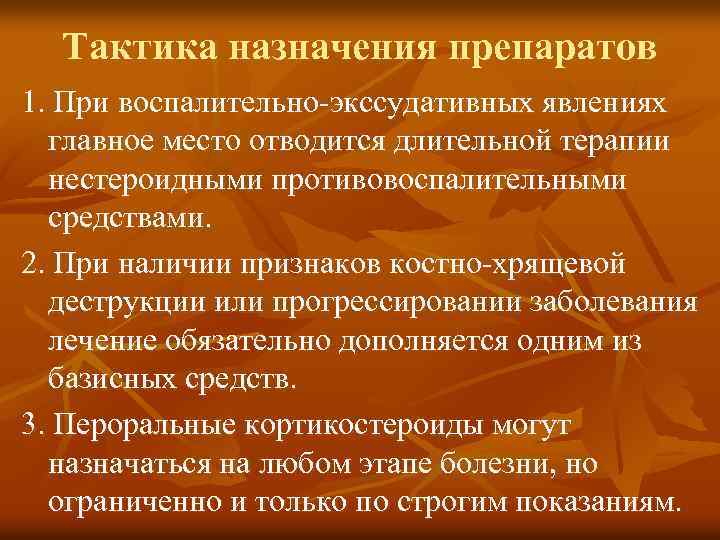 Тактика назначения препаратов

1. При воспалительно-экссудативных явлениях главное место отводится длительной терапии нестероидными противовоспалительными средствами.

2. При наличии признаков костно-хрящевой деструкции или прогрессировании заболевания лечение обязательно дополняется одним из базисных средств.

3. Пероральные кортикостероиды могут назначаться на любом этапе болезни, но ограниченно и только по строгим показаниям.